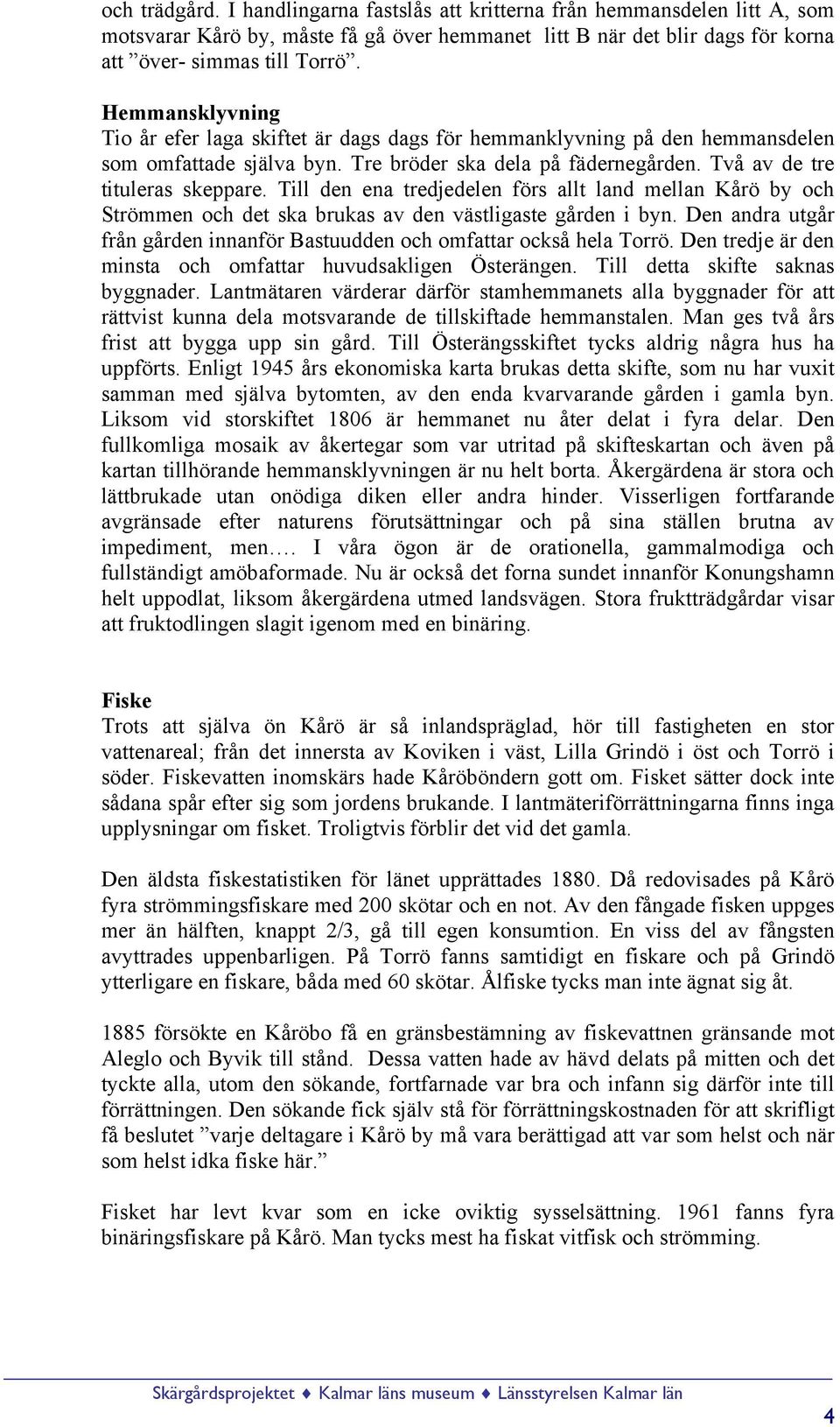 och trädgård. I handlingarna fastslås att kritterna från hemmansdelen litt A, som motsvarar Kårö by, måste få gå över hemmanet litt B när det blir dags för korna att ”över- simmas till Torrö”.

Hemmansklyvning
Tio år efer laga skiftet är dags dags för hemmanklyvning på den hemmansdelen som omfattade själva byn. Tre bröder ska dela på fädernegården. Två av de tre tituleras skeppare. Till den ena tredjedelen förs allt land mellan Kårö by och Strömmen och det ska brukas av den västligaste gården i byn. Den andra utgår från gården innanför Bastuudden och omfattar också hela Torrö. Den tredje är den minsta och omfattar huvudsakligen Österängen. Till detta skifte saknas byggnader. Lantmätaren värderar därför stamhemmanets alla byggnader för att rättvist kunna dela motsvarande de tillskiftade hemmanstalen. Man ges två års frist att bygga upp sin gård. Till Österängsskiftet tycks aldrig några hus ha uppförts. Enligt 1945 års ekonomiska karta brukas detta skifte, som nu har vuxit samman med själva bytomten, av den enda kvarvarande gården i gamla byn. Liksom vid storskiftet 1806 är hemmanet nu åter delat i fyra delar. Den fullkomliga mosaik av åkertegar som var utritad på skifteskartan och även på kartan tillhörande hemmansklyvningen är nu helt borta. Åkergärdena är stora och lättbrukade utan onödiga diken eller andra hinder. Visserligen fortfarande avgränsade efter naturens förutsättningar och på sina ställen brutna av impediment, men…. I våra ögon är de orationella, gammalmodiga och fullständigt amöbaformade. Nu är också det forna sundet innanför Konungshamn helt uppodlat, liksom åkergärdena utmed landsvägen. Stora fruktträdgårdar visar att fruktodlingen slagit igenom med en binäring.

Fiske
Trots att själva ön Kårö är så inlandspräglad, hör till fastigheten en stor vattenareal; från det innersta av Koviken i väst, Lilla Grindö i öst och Torrö i söder. Fiskevatten inomskärs hade Kåröböndern gott om. Fisket sätter dock inte sådana spår efter sig som jordens brukande. I lantmäteriförrättningarna finns inga upplysningar om fisket. Troligtvis förblir det vid det gamla.

Den äldsta fiskestatistiken för länet upprättades 1880. Då redovisades på Kårö fyra strömmingsfiskare med 200 skötar och en not. Av den fångade fisken uppges mer än hälften, knappt 2/3, gå till egen konsumtion. En viss del av fångsten avyttrades uppenbarligen. På Torrö fanns samtidigt en fiskare och på Grindö ytterligare en fiskare, båda med 60 skötar. Ålfiske tycks man inte ägnat sig åt.

1885 försökte en Kåröbo få en gränsbestämning av fiskevattnen gränsande mot Aleglo och Byvik till stånd. Dessa vatten hade av hävd delats på mitten och det tyckte alla, utom den sökande, fortfarnade var bra och infann sig därför inte till förrättningen. Den sökande fick själv stå för förrättningskostnaden för att skrifligt få beslutet ”varje deltagare i Kårö by må vara berättigad att var som helst och när som helst idka fiske här.”

Fisket har levt kvar som en icke oviktig sysselsättning. 1961 fanns fyra binäringsfiskare på Kårö. Man tycks mest ha fiskat vitfisk och strömming.

Skärgårdsprojektet ♦ Kalmar läns museum ♦ Länsstyrelsen Kalmar län

4